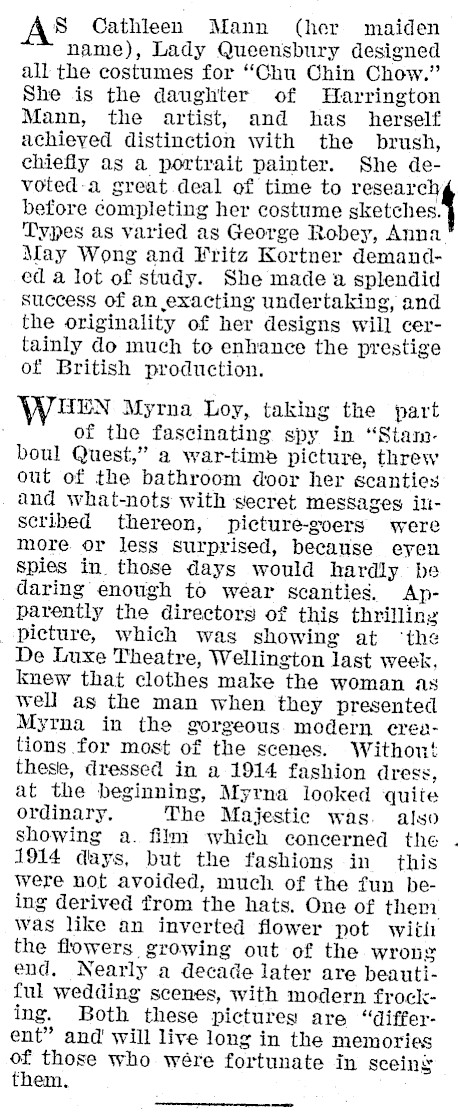 AS Cathleen Mann (her maiden name), Lady Queensbury designed all the costumes for "Chu Chin Chow." She is the daughter of Harrington Mann, the artist, and has herself achieved distinction with the brush, chiefly as a portrait painter. She devoted a great deal of time to research before completing her costume sketches. Types as varied as George Robey, Anna May Wong and Fritz Kortner demanded a lot of study. She made a splendid success of an exacting undertaking, and the originality of her designs will certainly do much to enhance the prestige of British production.

WHEN Myrna Loy, taking the part of the fascinating spy in "Stamboul Quest," a war-time picture, threw out of the bathroom door her scanties and what-nots with secret messages inscribed thereon, picture-goers were more or less surprised, because even spies in those days would hardly be daring enough to wear scanties. Apparently the directors of this thrilling picture, which was showing at the De Luxe Theatre, Wellington last week, knew that clothes make the woman as well as the man when they presented Myrna in the gorgeous modern creations for most of the scenes. Without these, dressed in a 1914 fashion dress, at the beginning, Myrna looked quite ordinary. The Majestic was also showing a film which concerned the 1914 days, but the fashions in this were not avoided, much of the fun being derived from the hats. One of them was like an inverted flower pot with the flowers growing out of the wrong end. Nearly a decade later are beautiful wedding scenes, with modern frocking. Both these pictures are "different" and will live long in the memories of those who were fortunate in seeing them.